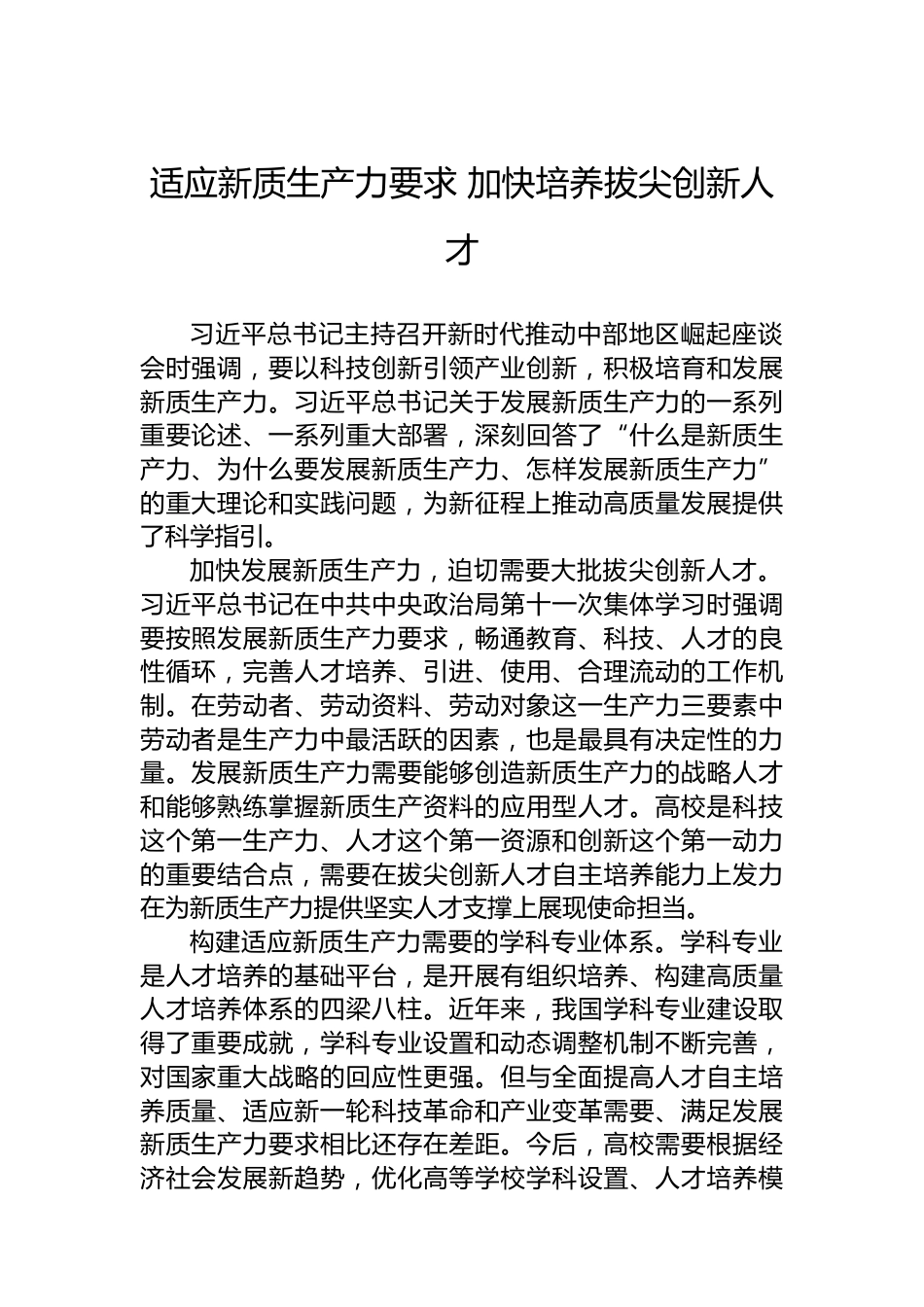 适应新质生产力要求 加快培养拔尖创新人才

习近平总书记主持召开新时代推动中部地区崛起座谈会时强调，要以科技创新引领产业创新，积极培育和发展新质生产力。习近平总书记关于发展新质生产力的一系列重要论述、一系列重大部署，深刻回答了“什么是新质生产力、为什么要发展新质生产力、怎样发展新质生产力”的重大理论和实践问题，为新征程上推动高质量发展提供了科学指引。

加快发展新质生产力，迫切需要大批拔尖创新人才。习近平总书记在中共中央政治局第十一次集体学习时强调要按照发展新质生产力要求，畅通教育、科技、人才的良性循环，完善人才培养、引进、使用、合理流动的工作机制。在劳动者、劳动资料、劳动对象这一生产力三要素中劳动者是生产力中最活跃的因素，也是最具有决定性的力量。发展新质生产力需要能够创造新质生产力的战略人才和能够熟练掌握新质生产资料的应用型人才。高校是科技这个第一生产力、人才这个第一资源和创新这个第一动力的重要结合点，需要在拔尖创新人才自主培养能力上发力在为新质生产力提供坚实人才支撑上展现使命担当。

构建适应新质生产力需要的学科专业体系。学科专业是人才培养的基础平台，是开展有组织培养、构建高质量人才培养体系的四梁八柱。近年来，我国学科专业建设取得了重要成就，学科专业设置和动态调整机制不断完善，对国家重大战略的回应性更强。但与全面提高人才自主培养质量、适应新一轮科技革命和产业变革需要、满足发展新质生产力要求相比还存在差距。今后，高校需要根据经济社会发展新趋势，优化高等学校学科设置、人才培养模